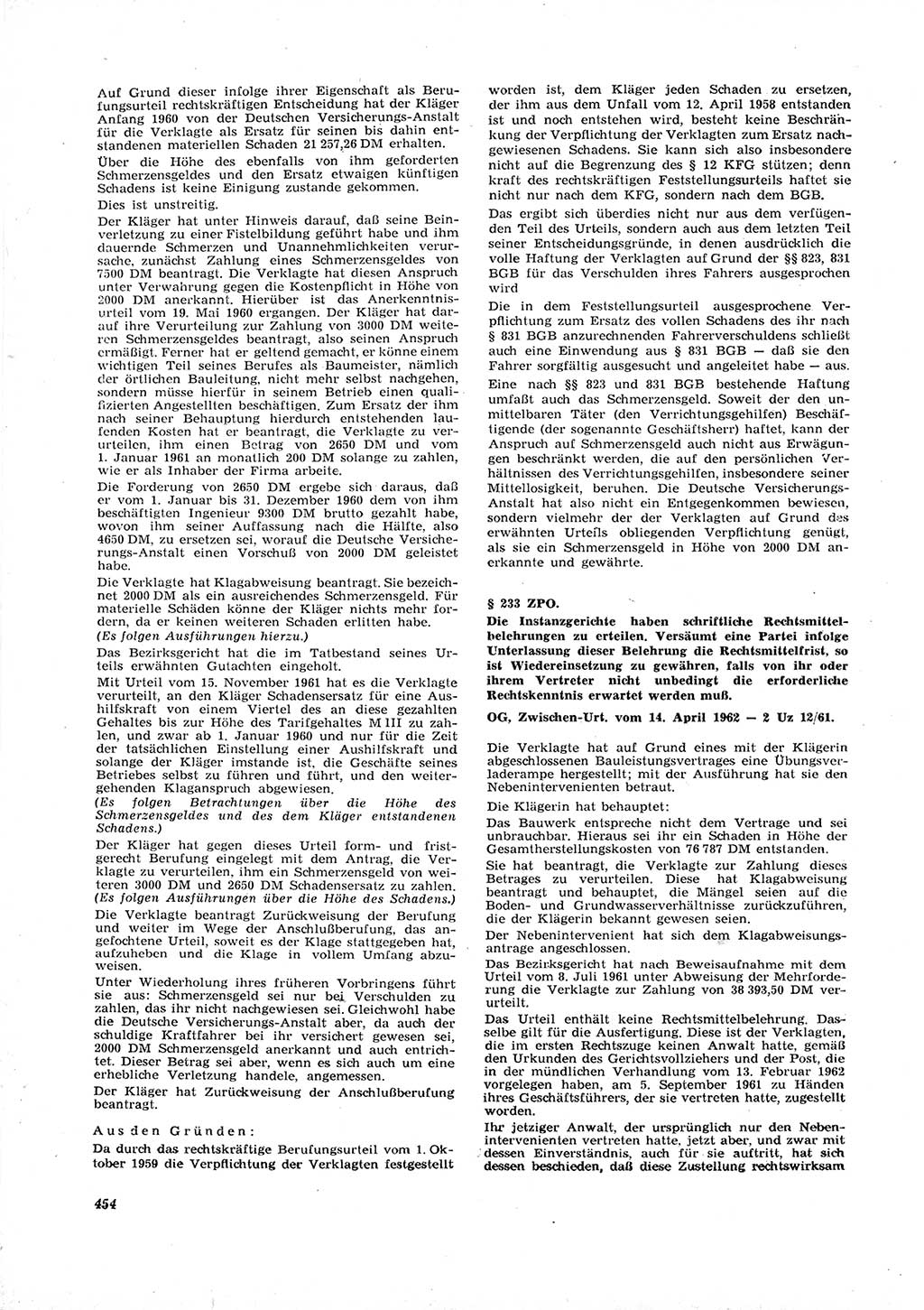 Auf Grund dieser infolge ihrer Eigenschaft als Berufungsurteil rechtskräftigen Entscheidung hat der Kläger Anfang 1960 von der Deutschen Versicherungs-Anstalt für die Verklagte als Ersatz für seinen bis dahin entstandenen materiellen Schaden 21 257,26 DM erhalten.

Über die Höhe des ebenfalls von ihm geforderten Schmerzensgeldes und den Ersatz etwaigen künftigen Schadens ist keine Einigung zustande gekommen.

Dies ist unstreitig.

Der Kläger hat unter Hinweis darauf, daß seine Beinverletzung zu einer Fistelbildung geführt habe und ihm dauernde Schmerzen und Unannehmlichkeiten verursache, zunächst Zahlung eines Schmerzensgeldes von 7500 DM beantragt. Die Verklagte hat diesen Anspruch unter Verwahrung gegen die Kostenpflicht in Höhe von 2000 DM anerkannt. Hierüber ist das Anerkenntnisurteil vom 19. Mai 1960 ergangen. Der Kläger hat darauf ihre Verurteilung zur Zahlung von 3000 DM weiteren Schmerzensgeldes beantragt, also seinen Anspruch ermäßigt. Ferner hat er geltend gemacht, er könne einem wichtigen Teil seines Berufes als Baumeister, nämlich der örtlichen Bauleitung, nicht mehr selbst nachgehen, sondern müsse hierfür in seinem Betrieb einen qualifizierten Angestellten beschäftigen. Zum Ersatz der ihm nach seiner Behauptung hierdurch entstehenden laufenden Kosten hat er beantragt, die Verklagte zu verurteilen, ihm einen Betrag von 2650 DM und vom 1. Januar 1961 an monatlich 200 DM solange zu zahlen, wie er als Inhaber der Firma arbeite.

Die Forderung von 2650 DM ergebe sich daraus, daß er vom 1. Januar bis 31. Dezember 1960 dem von ihm beschäftigten Ingenieur 9300 DM brutto gezahlt habe, wovon ihm seiner Auffassung nach die Hälfte, also 4650 DM, zu ersetzen sei, worauf die Deutsche Versicherungs-Anstalt einen Vorschuß von 2000 DM geleistet habe.

Die Verklagte hat Klagabweisung beantragt. Sie bezeichnet 2000 DM als ein ausreichendes Schmerzensgeld. Für materielle Schäden könne der Kläger nichts mehr fordern, da er keinen weiteren Schaden erlitten habe.
(Es folgen Ausführungen hierzu.)

Das Bezirksgericht hat die im Tatbestand seines Urteils erwähnten Gutachten eingeholt.

Mit Urteil vom 15. November 1961 hat es die Verklagte verurteilt, an den Kläger Schadensersatz für eine Aushilfskraft von einem Viertel des an diese gezahlten Gehaltes bis zur Höhe des Tarifgehaltes M III zu zahlen, und zwar ab 1. Januar 1960 und nur für die Zeit der tatsächlichen Einstellung einer Aushilfskraft und solange der Kläger imstande ist, die Geschäfte seines Betriebes selbst zu führen und führt, und den weitergehenden Klaganspruch abgewiesen.
(Es folgen Betrachtungen über die Höhe des Schmerzensgeldes und des dem Kläger entstandenen Schadens.)

Der Kläger hat gegen dieses Urteil form- und fristgerecht Berufung eingelegt mit dem Antrag, die Verklagte zu verurteilen, ihm ein Schmerzensgeld von weiteren 3000 DM und 2650 DM Schadensersatz zu zahlen.
(Es folgen Ausführungen über die Höhe des Schadens.)

Die Verklagte beantragt Zurückweisung der Berufung und weiter im Wege der Anschlußberufung, das angefochtene Urteil, soweit es der Klage stattgegeben hat, aufzuheben und die Klage in vollem Umfang abzuweisen.

Unter Wiederholung ihres früheren Vorbringens führt sie aus: Schmerzensgeld sei nur bei Verschulden zu zahlen, das ihr nicht nachgewiesen sei. Gleichwohl habe die Deutsche Versicherungs-Anstalt aber, da auch der schuldige Kraftfahrer bei ihr versichert gewesen sei, 2000 DM Schmerzensgeld anerkannt und auch entrichtet. Dieser Betrag sei aber, wenn es sich auch um eine erhebliche Verletzung handele, angemessen.

Der Kläger hat Zurückweisung der Anschlußberufung beantragt.

Aus den Gründen:

Da durch das rechtskräftige Berufungsurteil vom 1. Oktober 1959 die Verpflichtung der Verklagten festgestellt worden ist, dem Kläger jeden Schaden zu ersetzen, der ihm aus dem Unfall vom 12. April 1958 entstanden ist und noch entstehen wird, besteht keine Beschränkung der Verpflichtung der Verklagten zum Ersatz nachgewiesenen Schadens. Sie kann sich also insbesondere nicht auf die Begrenzung des § 12 KFG stützen; denn kraft des rechtskräftigen Feststellungsurteils haftet sie nicht nur nach dem KFG, sondern nach dem BGB.

Das ergibt sich überdies nicht nur aus dem verfügenden Teil des Urteils, sondern auch aus dem letzten Teil seiner Entscheidungsgründe, in denen ausdrücklich die volle Haftung der Verklagten auf Grund der §§ 823, 831 BGB für das Verschulden ihres Fahrers ausgesprochen wird

Die in dem Feststellungsurteil ausgesprochene Verpflichtung zum Ersatz des vollen Schadens des ihr nach § 831 BGB anzurechnenden Fahrerverschuldens schließt auch eine Einwendung aus § 831 BGB — daß sie den Fahrer sorgfältig ausgesucht und angeleitet habe — aus.

Eine nach §§ 823 und 831 BGB bestehende Haftung umfaßt auch das Schmerzensgeld. Soweit der den unmittelbaren Täter (den Verrichtungsgehilfen) Beschäftigende (der sogenannte Geschäftsherr) haftet, kann der Anspruch auf Schmerzensgeld auch nicht aus Erwägungen beschränkt werden, die auf den persönlichen Verhältnissen des Verrichtungsgehilfen, insbesondere seiner Mittellosigkeit, beruhen. Die Deutsche Versicherungs-Anstalt hat also nicht ein Entgegenkommen bewiesen, sondern vielmehr der der Verklagten auf Grund des erwähnten Urteils obliegenden Verpflichtung genügt, als sie ein Schmerzensgeld in Höhe von 2000 DM anerkannte und gewährte.

§ 233 ZPO.

Die Instanzgerichte haben schriftliche Rechtsmittelbelehrungen zu erteilen. Versäumt eine Partei infolge Unterlassung dieser Belehrung die Rechtsmittelfrist, so ist Wiedereinsetzung zu gewähren, falls von ihr oder ihrem Vertreter nicht unbedingt die erforderliche Rechtskenntnis erwartet werden muß.

OG, Zwischen-Urt. vom 14. April 1962 — 2 Uz 12/61.

Die Verklagte hat auf Grund eines mit der Klägerin abgeschlossenen Bauleistungsvertrages eine Übungsverladerampe hergestellt; mit der Ausführung hat sie den Nebenintervenienten betraut.

Die Klägerin hat behauptet:

Das Bauwerk entspreche nicht dem Vertrage und sei unbrauchbar. Hieraus sei ihr ein Schaden in Höhe der Gesamtherstellungskosten von 76 787 DM entstanden.

Sie hat beantragt, die Verklagte zur Zahlung dieses Betrages zu verurteilen. Diese hat Klagabweisung beantragt und behauptet, die Mängel seien auf die Boden- und Grundwasserverhältnisse zurückzuführen, die der Klägerin bekannt gewesen seien.

Der Nebenintervenient hat sich dem Klagabweisungsantrage angeschlossen.

Das Bezirksgericht hat nach Beweisaufnahme mit dem Urteil vom 8. Juli 1961 unter Abweisung der Mehrforderung die Verklagte zur Zahlung von 38 393,50 DM verurteilt.

Das Urteil enthält keine Rechtsmittelbelehrung. Dasselbe gilt für die Ausfertigung. Diese ist der Verklagten, die im ersten Rechtszuge keinen Anwalt hatte, gemäß den Urkunden des Gerichtsvollziehers und der Post, die in der mündlichen Verhandlung vom 13. Februar 1962 vorgelegen haben, am 5. September 1961 zu Händen ihres Geschäftsführers, der sie vertreten hatte, zugestellt worden.

Ihr jetziger Anwalt, der ursprünglich nur den Nebenintervenienten vertreten hatte, jetzt aber, und zwar mit dessen Einverständnis, auch für sie auftritt, hat sich dessen beschieden, daß diese Zustellung rechtswirksam

454